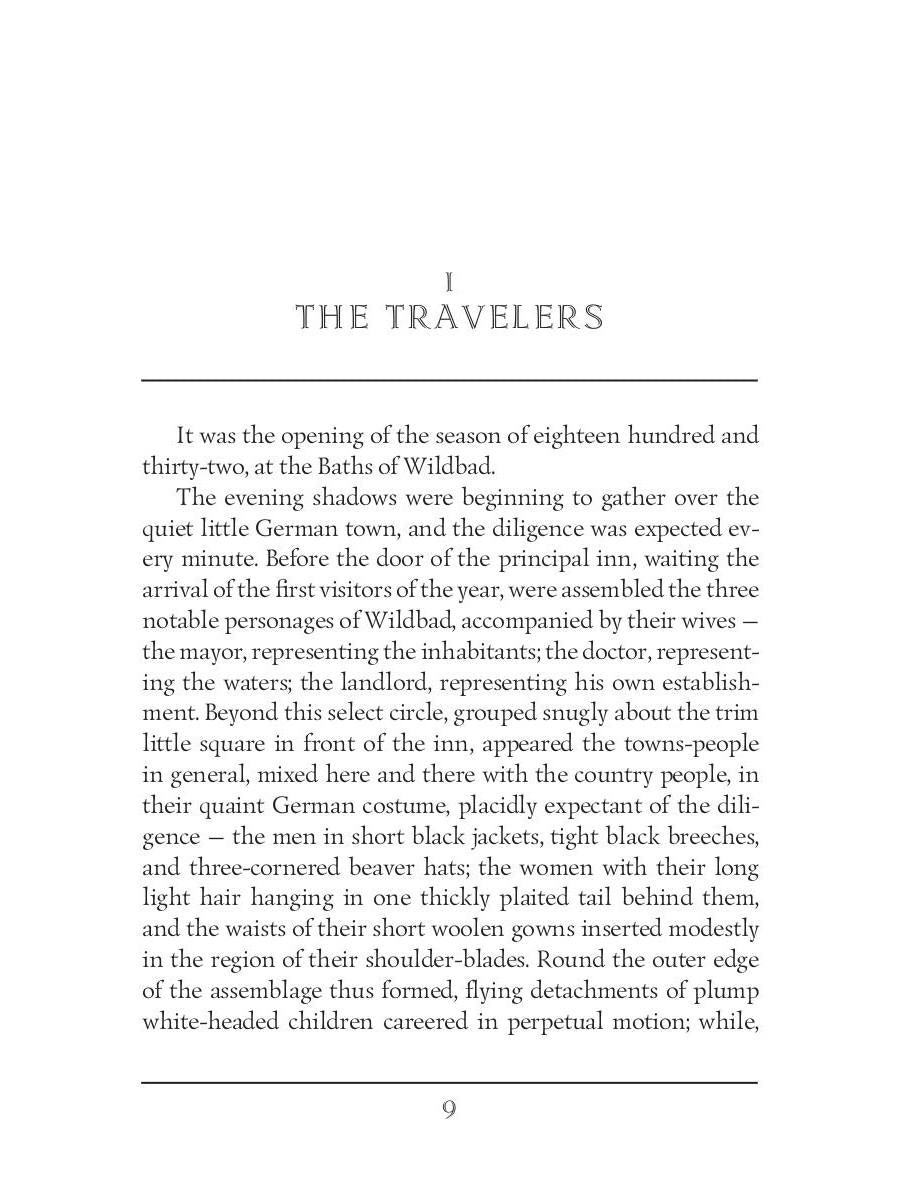 I
THE TRAVELERS

It was the opening of the season of eighteen hundred and thirty-two, at the Baths of Wildbad.

The evening shadows were beginning to gather over the quiet little German town, and the diligence was expected every minute. Before the door of the principal inn, waiting the arrival of the first visitors of the year, were assembled the three notable personages of Wildbad, accompanied by their wives — the mayor, representing the inhabitants; the doctor, representing the waters; the landlord, representing his own establishment. Beyond this select circle, grouped snugly about the trim little square in front of the inn, appeared the towns-people in general, mixed here and there with the country people, in their quaint German costume, placidly expectant of the diligence — the men in short black jackets, tight black breeches, and three-cornered beaver hats; the women with their long light hair hanging in one thickly plaited tail behind them, and the waists of their short woolen gowns inserted modestly in the region of their shoulder-blades. Round the outer edge of the assemblage thus formed, flying detachments of plump white-headed children careered in perpetual motion; while,

9